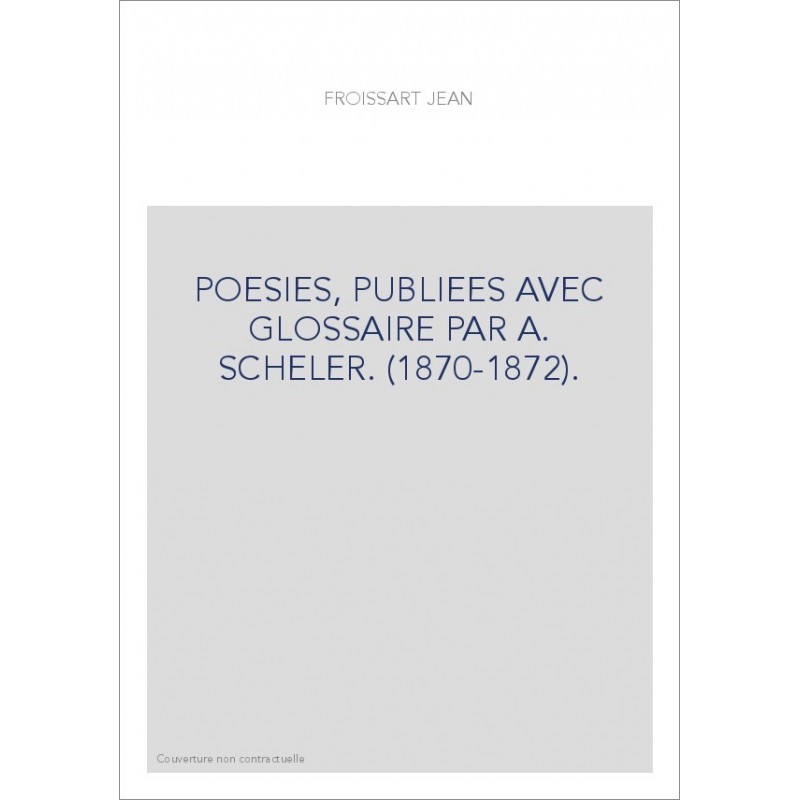 FROISSART JEAN

POESIES, PUBLIEES AVEC GLOSSAIRE PAR A. SCHELER. (1870-1872).

Couverture non contractuelle